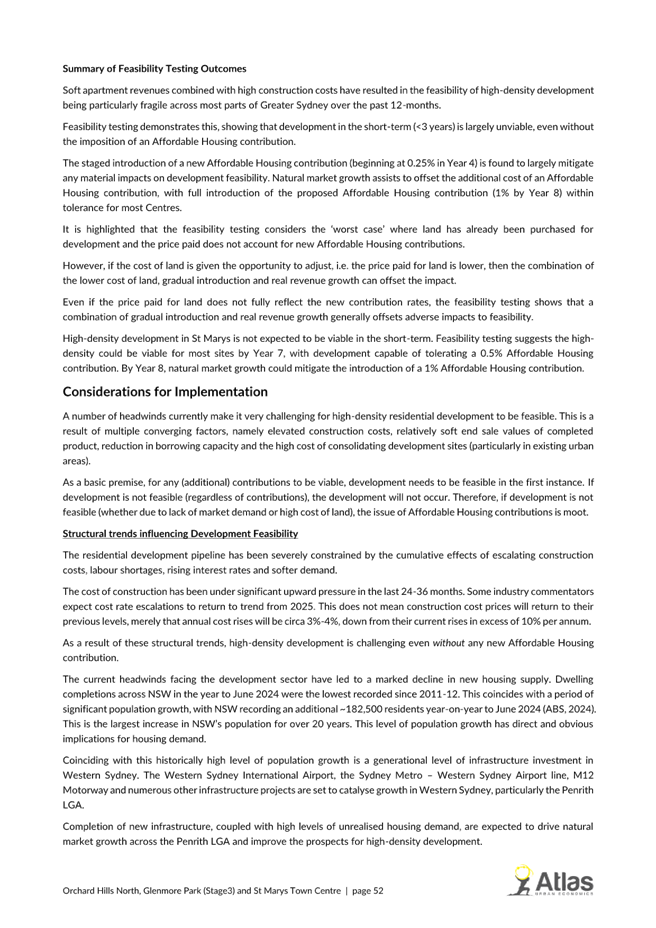 Summary of Feasibility Testing Outcomes

Soft apartment revenues combined with high construction costs have resulted in the feasibility of high-density development being particularly fragile across most parts of Greater Sydney over the past 12-months.

Feasibility testing demonstrates this, showing that development in the short-term (<3 years) is largely unviable, even without the imposition of an Affordable Housing contribution.

The staged introduction of a new Affordable Housing contribution (beginning at 0.25% in Year 4) is found to largely mitigate any material impacts on development feasibility. Natural market growth assists to offset the additional cost of an Affordable Housing contribution, with full introduction of the proposed Affordable Housing contribution (1% by Year 8) within tolerance for most Centres.

It is highlighted that the feasibility testing considers the 'worst case' where land has already been purchased for development and the price paid does not account for new Affordable Housing contributions.

However, if the cost of land is given the opportunity to adjust, i.e. the price paid for land is lower, then the combination of the lower cost of land, gradual introduction and real revenue growth can offset the impact.

Even if the price paid for land does not fully reflect the new contribution rates, the feasibility testing shows that a combination of gradual introduction and real revenue growth generally offsets adverse impacts to feasibility.

High-density development in St Marys is not expected to be viable in the short-term. Feasibility testing suggests the high-density could be viable for most sites by Year 7, with development capable of tolerating a 0.5% Affordable Housing contribution. By Year 8, natural market growth could mitigate the introduction of a 1% Affordable Housing contribution.

Considerations for Implementation

A number of headwinds currently make it very challenging for high-density residential development to be feasible. This is a result of multiple converging factors, namely elevated construction costs, relatively soft end sale values of completed product, reduction in borrowing capacity and the high cost of consolidating development sites (particularly in existing urban areas).

As a basic premise, for any (additional) contributions to be viable, development needs to be feasible in the first instance. If development is not feasible (regardless of contributions), the development will not occur. Therefore, if development is not feasible (whether due to lack of market demand or high cost of land), the issue of Affordable Housing contributions is moot.

Structural trends influencing Development Feasibility

The residential development pipeline has been severely constrained by the cumulative effects of escalating construction costs, labour shortages, rising interest rates and softer demand.

The cost of construction has been under significant upward pressure in the last 24-36 months. Some industry commentators expect cost rate escalations to return to trend from 2025. This does not mean construction cost prices will return to their previous levels, merely that annual cost rises will be circa 3%-4%, down from their current rises in excess of 10% per annum.

As a result of these structural trends, high-density development is challenging even without any new Affordable Housing contribution.

The current headwinds facing the development sector have led to a marked decline in new housing supply. Dwelling completions across NSW in the year to June 2024 were the lowest recorded since 2011-12. This coincides with a period of significant population growth, with NSW recording an additional ~182,500 residents year-on-year to June 2024 (ABS, 2024). This is the largest increase in NSW's population for over 20 years. This level of population growth has direct and obvious implications for housing demand.

Coinciding with this historically high level of population growth is a generational level of infrastructure investment in Western Sydney. The Western Sydney International Airport, the Sydney Metro – Western Sydney Airport line, M12 Motorway and numerous other infrastructure projects are set to catalyse growth in Western Sydney, particularly the Penrith LGA.

Completion of new infrastructure, coupled with high levels of unrealised housing demand, are expected to drive natural market growth across the Penrith LGA and improve the prospects for high-density development.

Orchard Hills North, Glenmore Park (Stage3) and St Marys Town Centre | page 52

Atlas
URBAN ECONOMICS